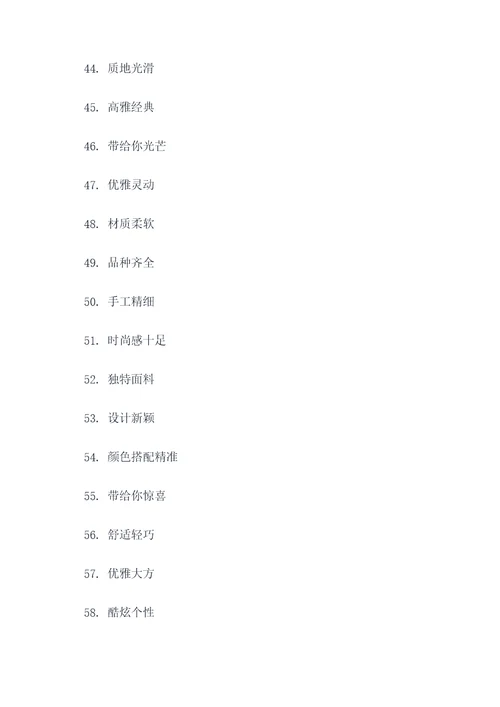 44. 质地光滑

45. 高雅经典

46. 带给你光芒

47. 优雅灵动

48. 材质柔软

49. 品种齐全

50. 手工精细

51. 时尚感十足

52. 独特面料

53. 设计新颖

54. 颜色搭配精准

55. 带给你惊喜

56. 舒适轻巧

57. 优雅大方

58. 酷炫个性